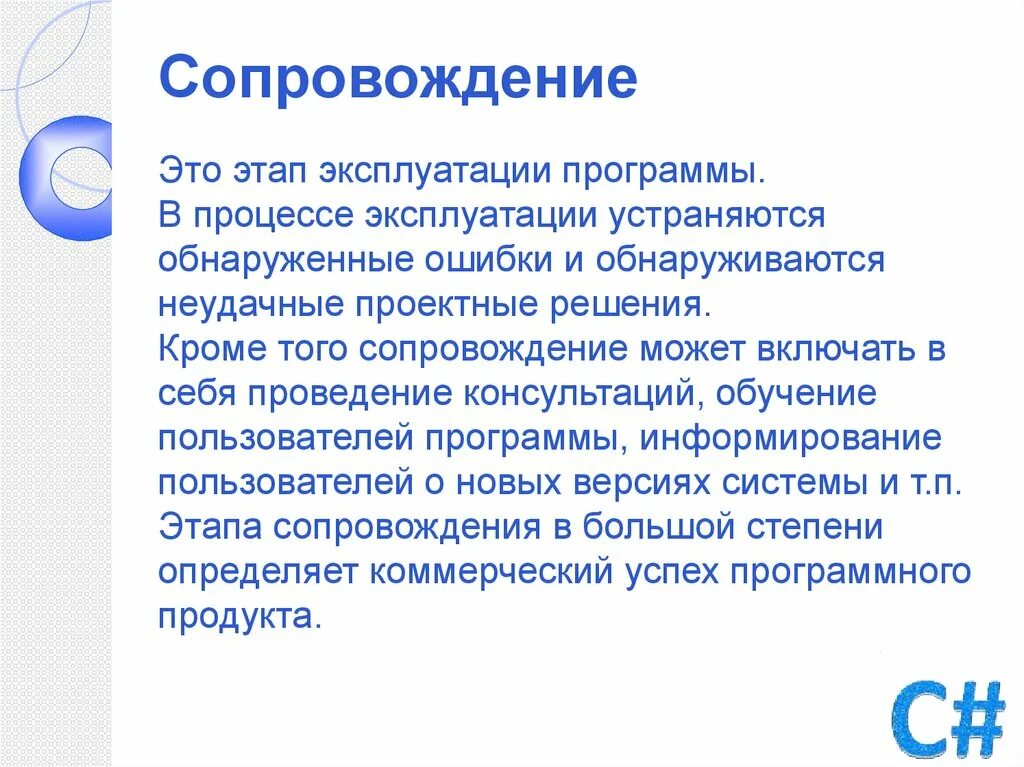 Сопровождение

Это этап эксплуатации программы.
В процессе эксплуатации устраняются обнаруженные ошибки и обнаруживаются неудачные проектные решения.
Кроме того сопровождение может включать в себя проведение консультаций, обучение пользователей программы, информирование пользователей о новых версиях системы и т.п.
Этапа сопровождения в большой степени определяет коммерческий успех программного продукта.

C#